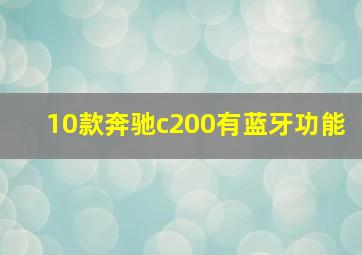 10款奔驰c200有蓝牙功能